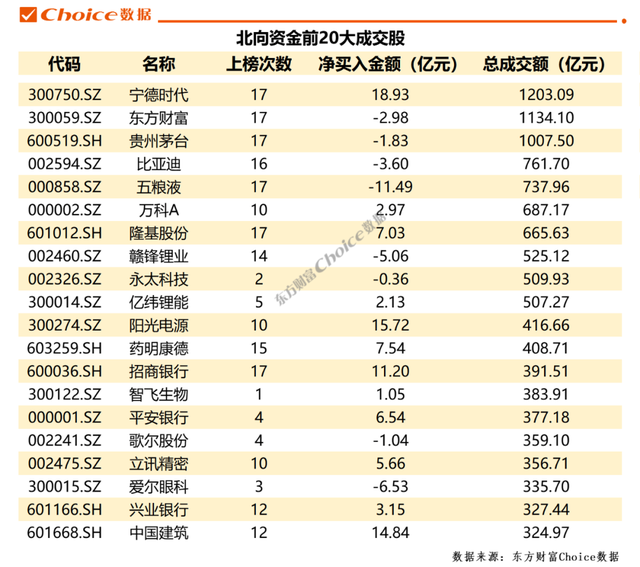 Choice数据

北向资金前20大成交股

| 代码 | 名称 | 上榜次数 | 净买入金额（亿元） | 总成交额（亿元） |
|---|---|---|---|---|
| 300750.SZ | 宁德时代 | 17 | 18.93 | 1203.09 |
| 300059.SZ | 东方财富 | 17 | -2.98 | 1134.10 |
| 600519.SH | 贵州茅台 | 17 | -1.83 | 1007.50 |
| 002594.SZ | 比亚迪 | 16 | -3.60 | 761.70 |
| 000858.SZ | 五粮液 | 17 | -11.49 | 737.96 |
| 000002.SZ | 万科A | 10 | 2.97 | 687.17 |
| 601012.SH | 隆基股份 | 17 | 7.03 | 665.63 |
| 002460.SZ | 赣锋锂业 | 14 | -5.06 | 525.12 |
| 002326.SZ | 永太科技 | 2 | -0.36 | 509.93 |
| 300014.SZ | 亿纬锂能 | 5 | 2.13 | 507.27 |
| 300274.SZ | 阳光电源 | 10 | 15.72 | 416.66 |
| 603259.SH | 药明康德 | 15 | 7.54 | 408.71 |
| 600036.SH | 招商银行 | 17 | 11.20 | 391.51 |
| 300122.SZ | 智飞生物 | 1 | 1.05 | 383.91 |
| 000001.SZ | 平安银行 | 4 | 6.54 | 377.18 |
| 002241.SZ | 歌尔股份 | 4 | -1.04 | 359.10 |
| 002475.SZ | 立讯精密 | 10 | 5.66 | 356.71 |
| 300015.SZ | 爱尔眼科 | 3 | -6.53 | 335.70 |
| 601166.SH | 兴业银行 | 12 | 3.15 | 327.44 |
| 601668.SH | 中国建筑 | 12 | 14.84 | 324.97 |

数据来源：东方财富Choice数据

东方财富Choice数据